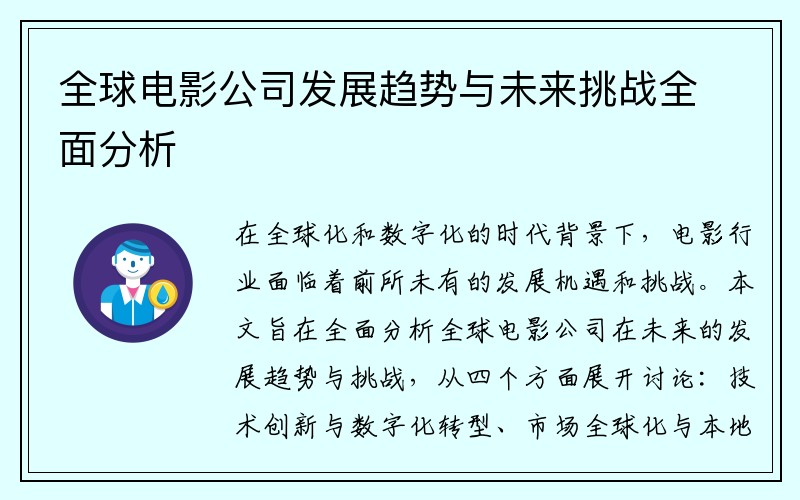 全球电影公司发展趋势与未来挑战全面分析

在全球化和数字化的时代背景下，电影行业面临着前所未有的发展机遇和挑战。本文旨在全面分析全球电影公司在未来的发展趋势与挑战，从四个方面展开讨论：技术创新与数字化转型、市场全球化与本地